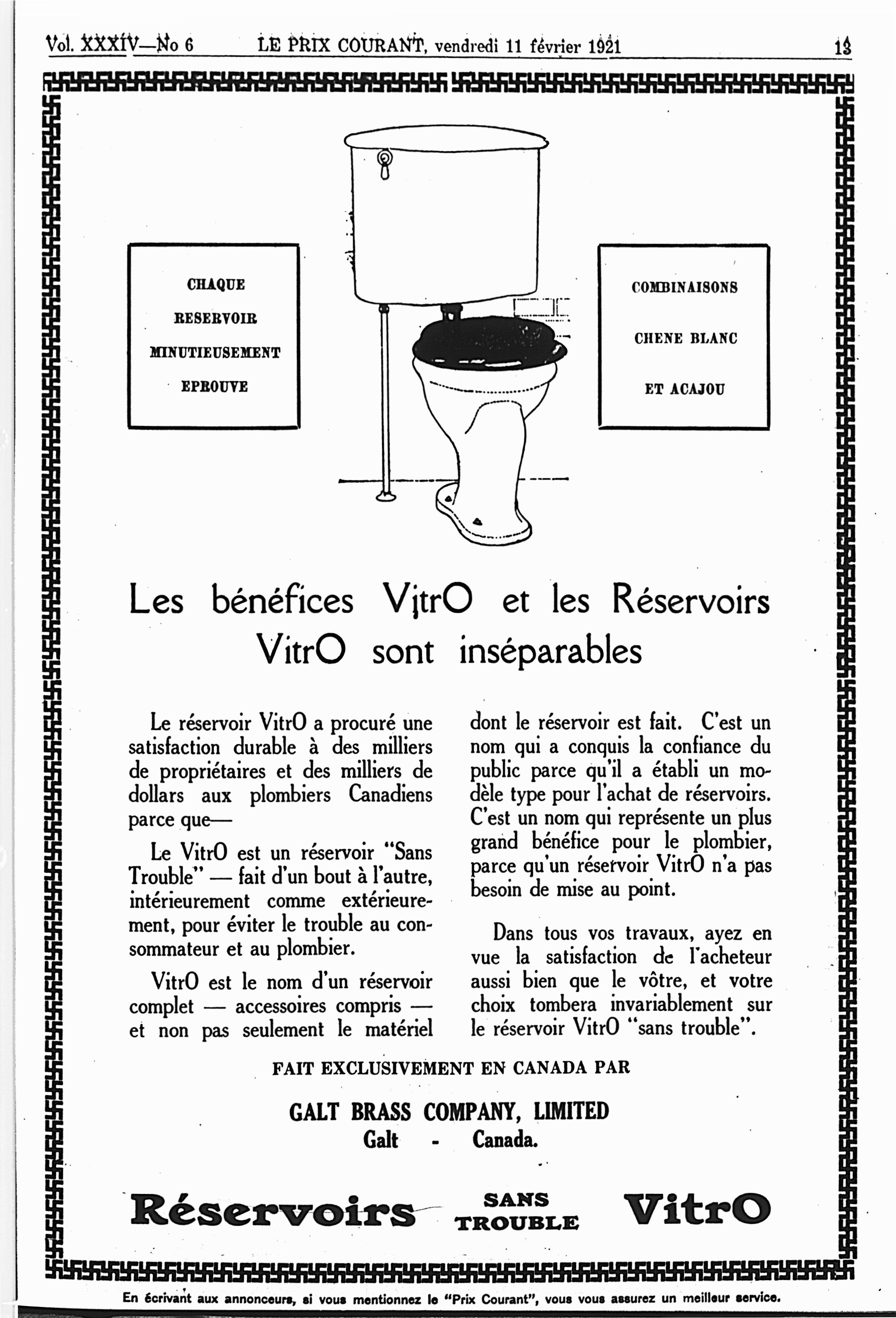 Vol. XXXIV—No 6 LE PRIX COURANT, vendredi 11 février 1921 13

CHAQUE RESERVOIR MINUTIEUSEMENT EPROUVE

COMBINAISONS CHENE BLANC ET ACAJOU

Les bénéfices VitrO et les Réservoirs VitrO sont inséparables

Le réservoir VitrO a procuré une satisfaction durable à des milliers de propriétaires et des milliers de dollars aux plombiers Canadiens parce que—

Le VitrO est un réservoir "Sans Trouble" — fait d'un bout à l'autre, intérieurement comme extérieurement, pour éviter le trouble au consommateur et au plombier.

VitrO est le nom d'un réservoir complet — accessoires compris — et non pas seulement le matériel dont le réservoir est fait. C'est un nom qui a conquis la confiance du public parce qu'il a établi un modèle type pour l'achat de réservoirs. C'est un nom qui représente un plus grand bénéfice pour le plombier, parce qu'un réservoir VitrO n'a pas besoin de mise au point.

Dans tous vos travaux, ayez en vue la satisfaction de l'acheteur aussi bien que le vôtre, et votre choix tombera invariablement sur le réservoir VitrO "sans trouble".

FAIT EXCLUSIVEMENT EN CANADA PAR

GALT BRASS COMPANY, LIMITED
Galt - Canada.

Réservoirs SANS TROUBLE VitrO

En écrivant aux annonceurs, si vous mentionnez le "Prix Courant", vous vous assurez un meilleur service.